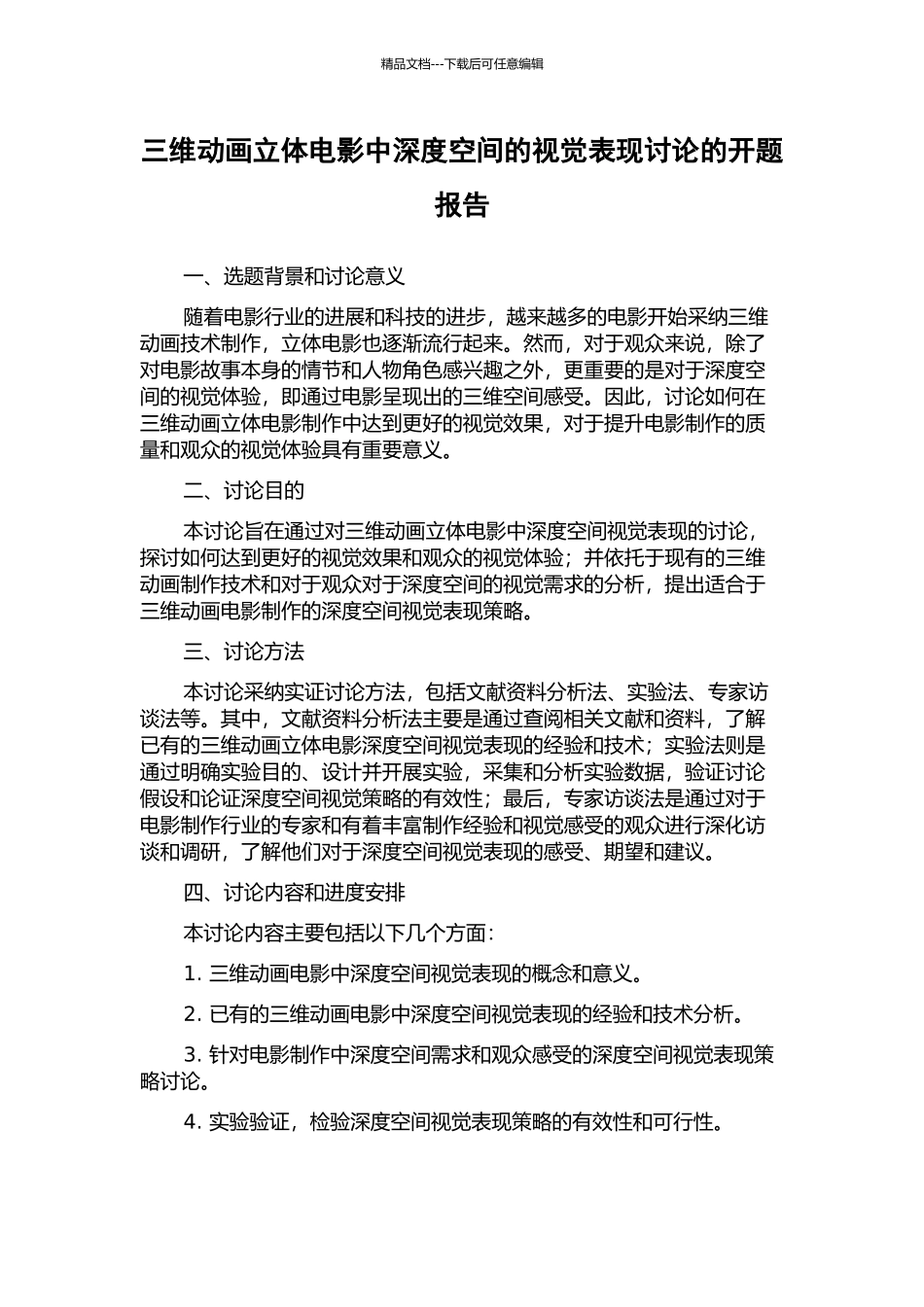 精品文档---下载后可任意编辑

三维动画立体电影中深度空间的视觉表现讨论的开题报告

一、选题背景和讨论意义

随着电影行业的进展和科技的进步，越来越多的电影开始采纳三维动画技术制作，立体电影也逐渐流行起来。然而，对于观众来说，除了对电影故事本身的情节和人物角色感兴趣之外，更重要的是对于深度空间的视觉体验，即通过电影呈现出的三维空间感受。因此，讨论如何在三维动画立体电影制作中达到更好的视觉效果，对于提升电影制作的质量和观众的视觉体验具有重要意义。

二、讨论目的

本讨论旨在通过对三维动画立体电影中深度空间视觉表现的讨论，探讨如何达到更好的视觉效果和观众的视觉体验；并依托于现有的三维动画制作技术和对于观众对于深度空间的视觉需求的分析，提出适合于三维动画电影制作的深度空间视觉表现策略。

三、讨论方法

本讨论采纳实证讨论方法，包括文献资料分析法、实验法、专家访谈法等。其中，文献资料分析法主要是通过查阅相关文献和资料，了解已有的三维动画立体电影深度空间视觉表现的经验和技术；实验法则是通过明确实验目的、设计并开展实验，采集和分析实验数据，验证讨论假设和论证深度空间视觉策略的有效性；最后，专家访谈法是通过对于电影制作行业的专家和有着丰富制作经验和视觉感受的观众进行深化访谈和调研，了解他们对于深度空间视觉表现的感受、期望和建议。

四、讨论内容和进度安排

本讨论内容主要包括以下几个方面：

1. 三维动画电影中深度空间视觉表现的概念和意义。

2. 已有的三维动画电影中深度空间视觉表现的经验和技术分析。

3. 针对电影制作中深度空间需求和观众感受的深度空间视觉表现策略讨论。

4. 实验验证，检验深度空间视觉表现策略的有效性和可行性。